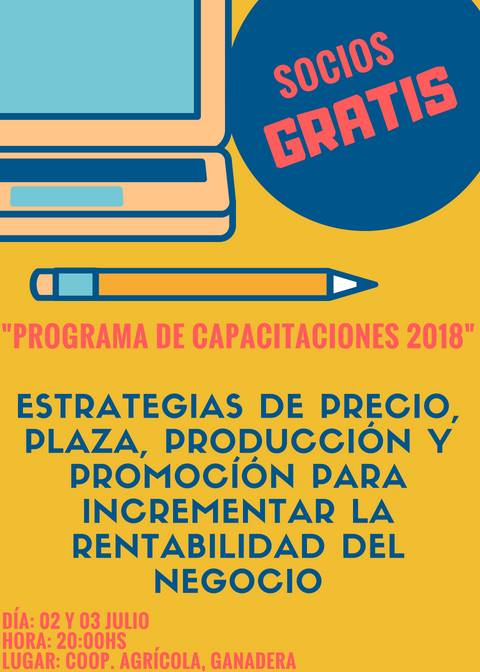 SOCIOS
GRATIS

"PROGRAMA DE CAPACITACIONES 2018"

ESTRATEGIAS DE PRECIO, PLAZA, PRODUCCIÓN Y PROMOCÍÓN PARA INCREMENTAR LA RENTABILIDAD DEL NEGOCIO

DÍA: 02 Y 03 JULIO
HORA: 20:00HS
LUGAR: COOP. AGRÍCOLA, GANADERA